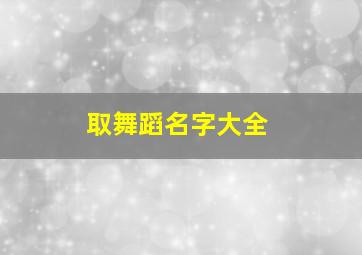 取舞蹈名字大全